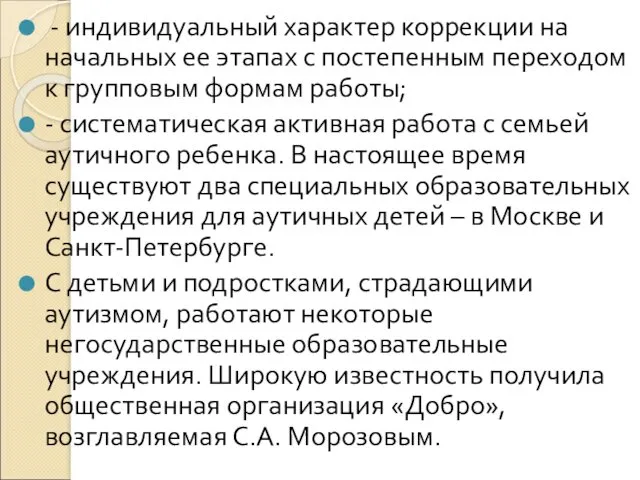 - индивидуальный характер коррекции на начальных ее этапах с постепенным переходом к групповым формам работы;

- систематическая активная работа с семьей аутичного ребенка. В настоящее время существуют два специальных образовательных учреждения для аутичных детей – в Москве и Санкт-Петербурге.

С детьми и подростками, страдающими аутизмом, работают некоторые негосударственные образовательные учреждения. Широкую известность получила общественная организация «Добро», возглавляемая С.А. Морозовым.